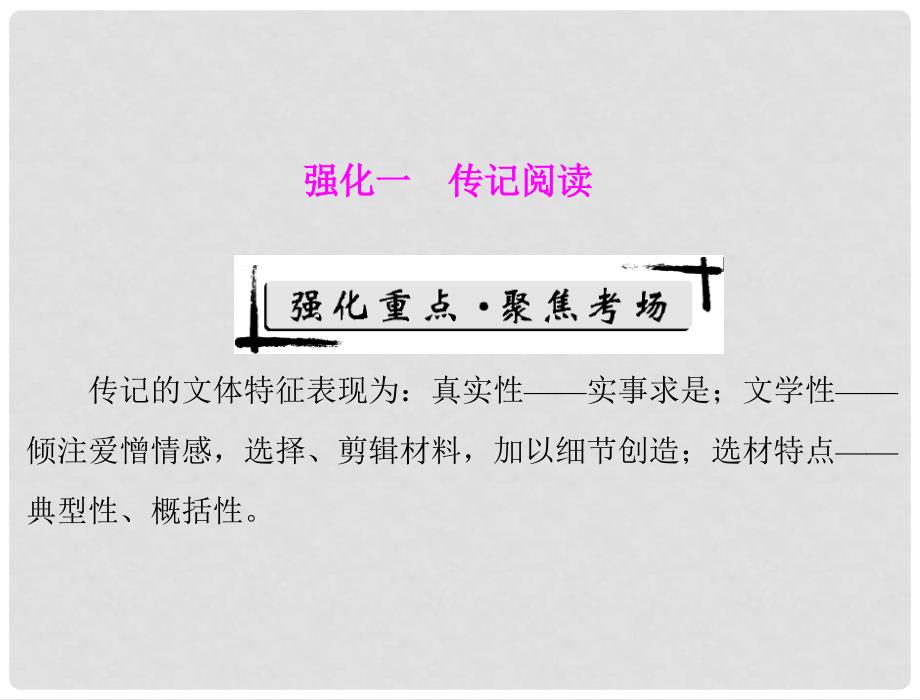 强化一　传记阅读

强化重点·聚焦考场

传记的文体特征表现为：真实性——实事求是；文学性——倾注爱憎情感，选择、剪辑材料，加以细节创造；选材特点——典型性、概括性。